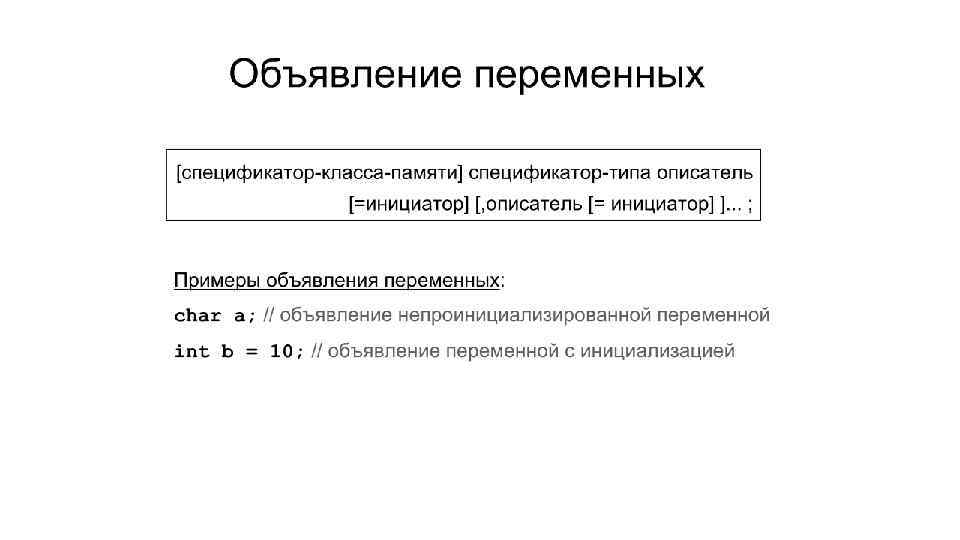 Объявление переменных

[спецификатор-класса-памяти] спецификатор-типа описатель [=инициатор] [,описатель [= инициатор] ]... ;

Примеры объявления переменных:

char a; // объявление непроинициализированной переменной

int b = 10; // объявление переменной с инициализацией